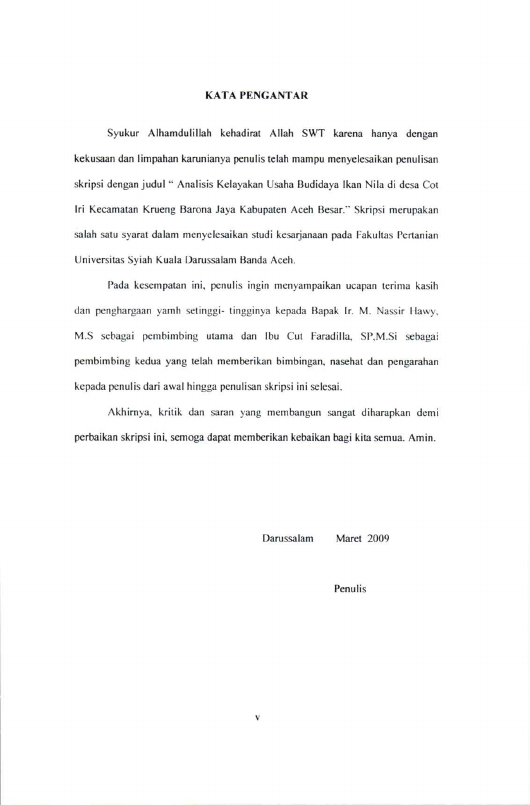 KATA PENGANTAR

Syukur Alhamdulillah kehadirat Allah SWT karena hanya dengan kekusaan dan limpahan karunianya penulis telah mampu menyelesaikan penulisan skripsi dengan judul " Analisis Kelayakan Usaha Budidaya Ikan Nila di desa Cot Iri Kecamatan Krueng Barona Jaya Kabupaten Aceh Besar." Skripsi merupakan salah satu syarat dalam menyelesaikan studi kesarjanaan pada Fakultas Pertanian Universitas Syiah Kuala Darussalam Banda Aceh.

Pada kesempatan ini, penulis ingin menyampaikan ucapan terima kasih dan penghargaan yamh setinggi- tingginya kepada Bapak Ir. M. Nassir Hawy, M.S sebagai pembimbing utama dan Ibu Cut Faradilla, SP,M.Si sebagai pembimbing kedua yang telah memberikan bimbingan, nasehat dan pengarahan kepada penulis dari awal hingga penulisan skripsi ini selesai.

Akhirnya, kritik dan saran yang membangun sangat diharapkan demi perbaikan skripsi ini, semoga dapat memberikan kebaikan bagi kita semua. Amin.

Darussalam Maret 2009

Penulis

v